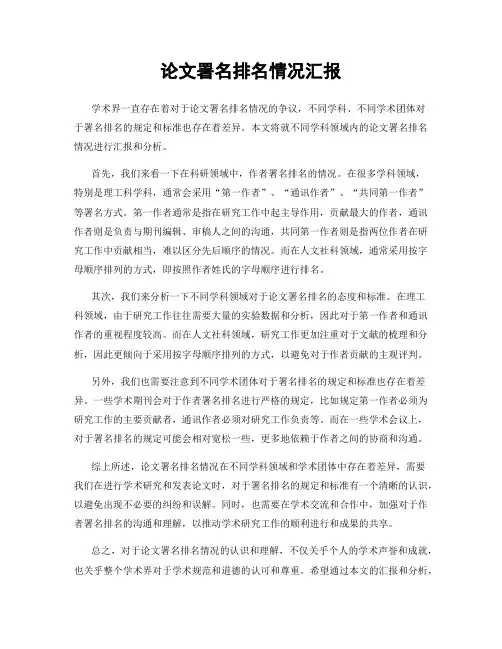 论文署名排名情况汇报

学术界一直存在着对于论文署名排名情况的争议，不同学科、不同学术团体对于署名排名的规定和标准也存在着差异。本文将就不同学科领域内的论文署名排名情况进行汇报和分析。

首先，我们来看一下在科研领域中，作者署名排名的情况。在很多学科领域，特别是理工科学科，通常会采用“第一作者”、“通讯作者”、“共同第一作者”等署名方式。第一作者通常是指在研究工作中起主导作用，贡献最大的作者，通讯作者则是负责与期刊编辑、审稿人之间的沟通，共同第一作者则是指两位作者在研究工作中贡献相当，难以区分先后顺序的情况。而在人文社科领域，通常采用按字母顺序排列的方式，即按照作者姓氏的字母顺序进行排名。

其次，我们来分析一下不同学科领域对于论文署名排名的态度和标准。在理工科领域，由于研究工作往往需要大量的实验数据和分析，因此对于第一作者和通讯作者的重视程度较高。而在人文社科领域，研究工作更加注重对于文献的梳理和分析，因此更倾向于采用按字母顺序排列的方式，以避免对于作者贡献的主观评判。

另外，我们也需要注意到不同学术团体对于署名排名的规定和标准也存在着差异。一些学术期刊会对于作者署名排名进行严格的规定，比如规定第一作者必须为研究工作的主要贡献者，通讯作者必须对研究工作负责等。而在一些学术会议上，对于署名排名的规定可能会相对宽松一些，更多地依赖于作者之间的协商和沟通。

综上所述，论文署名排名情况在不同学科领域和学术团体中存在着差异，需要我们在进行学术研究和发表论文时，对于署名排名的规定和标准有一个清晰的认识，以避免出现不必要的纠纷和误解。同时，也需要在学术交流和合作中，加强对于作者署名排名的沟通和理解，以推动学术研究工作的顺利进行和成果的共享。

总之，对于论文署名排名情况的认识和理解，不仅关乎个人的学术声誉和成就，也关乎整个学术界对于学术规范和道德的认可和尊重。希望通过本文的汇报和分析，